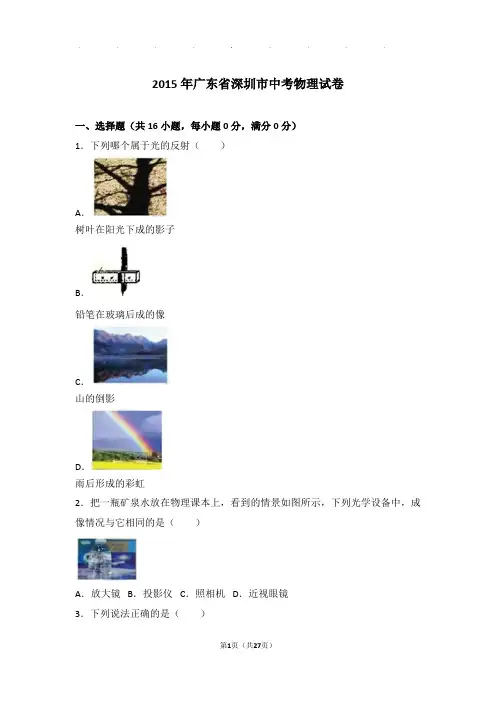 2015年广东省深圳市中考物理试卷

一、选择题（共16小题，每小题0分，满分0分）

1．下列哪个属于光的反射（　　）

A.

树叶在阳光下成的影子

B.

铅笔在玻璃后成的像

C.

山的倒影

D.

雨后形成的彩虹

2．把一瓶矿泉水放在物理课本上，看到的情景如图所示，下列光学设备中，成像情况与它相同的是（　　）

A．放大镜 B．投影仪 C．照相机 D．近视眼镜

3．下列说法正确的是（　　）

第1页（共27页）